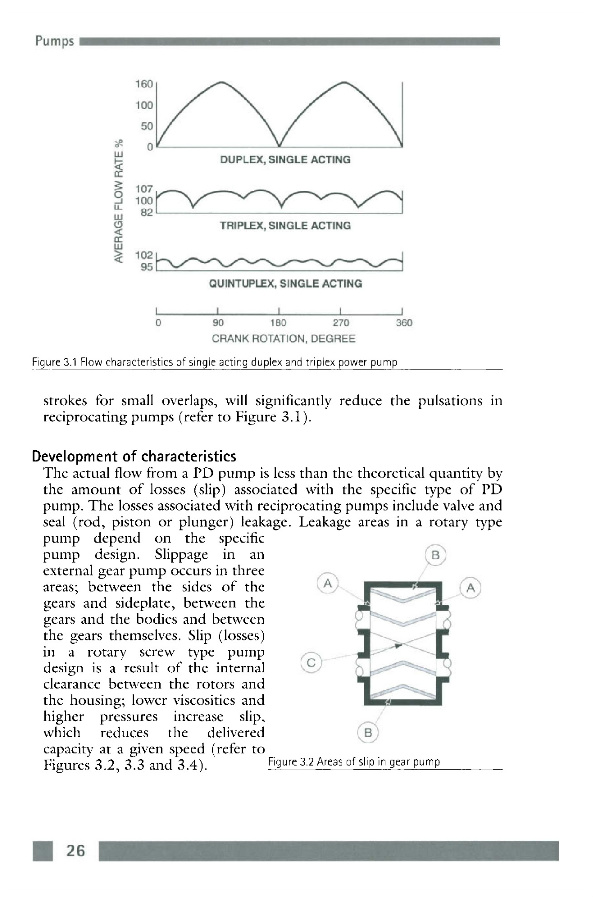 Pumps

160
100
50
0
DUPLEX, SINGLE ACTING

107
100
82
TRIPLEX, SINGLE ACTING

102
95
QUINTUPLEX, SINGLE ACTING

AVERAGE FLOW RATE %

0 90 180 270 360
CRANK ROTATION, DEGREE

Figure 3.1 Flow characteristics of single acting duplex and triplex power pump

strokes for small overlaps, will significantly reduce the pulsations in reciprocating pumps (refer to Figure 3.1).

Development of characteristics

The actual flow from a PD pump is less than the theoretical quantity by the amount of losses (slip) associated with the specific type of PD pump. The losses associated with reciprocating pumps include valve and seal (rod, piston or plunger) leakage. Leakage areas in a rotary type pump depend on the specific pump design. Slippage in an external gear pump occurs in three areas; between the sides of the gears and sideplate, between the gears and the bodies and between the gears themselves. Slip (losses) in a rotary screw type pump design is a result of the internal clearance between the rotors and the housing; lower viscosities and higher pressures increase slip, which reduces the delivered capacity at a given speed (refer to Figures 3.2, 3.3 and 3.4).

B
A
A
C
B

Figure 3.2 Areas of slip in gear pump

26